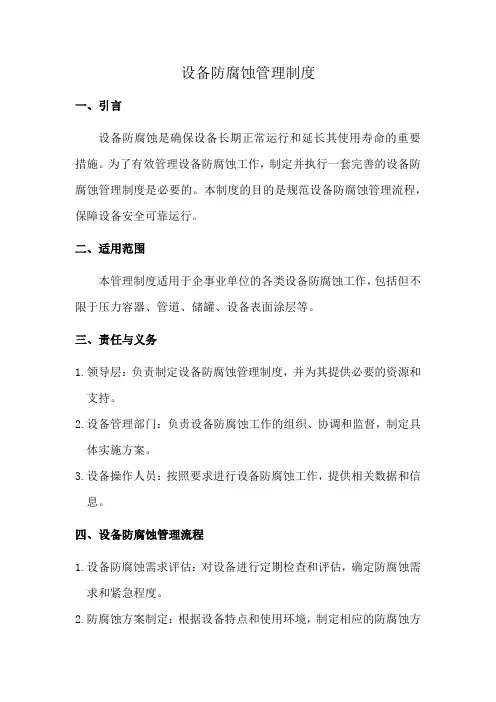 设备防腐蚀管理制度

一、引言

设备防腐蚀是确保设备长期正常运行和延长其使用寿命的重要措施。为了有效管理设备防腐蚀工作，制定并执行一套完善的设备防腐蚀管理制度是必要的。本制度的目的是规范设备防腐蚀管理流程，保障设备安全可靠运行。

二、适用范围

本管理制度适用于企事业单位的各类设备防腐蚀工作，包括但不限于压力容器、管道、储罐、设备表面涂层等。

三、责任与义务

1. 领导层：负责制定设备防腐蚀管理制度，并为其提供必要的资源和支持。

2. 设备管理部门：负责设备防腐蚀工作的组织、协调和监督，制定具体实施方案。

3. 设备操作人员：按照要求进行设备防腐蚀工作，提供相关数据和信息。

四、设备防腐蚀管理流程

1. 设备防腐蚀需求评估：对设备进行定期检查和评估，确定防腐蚀需求和紧急程度。

2. 防腐蚀方案制定：根据设备特点和使用环境，制定相应的防腐蚀方